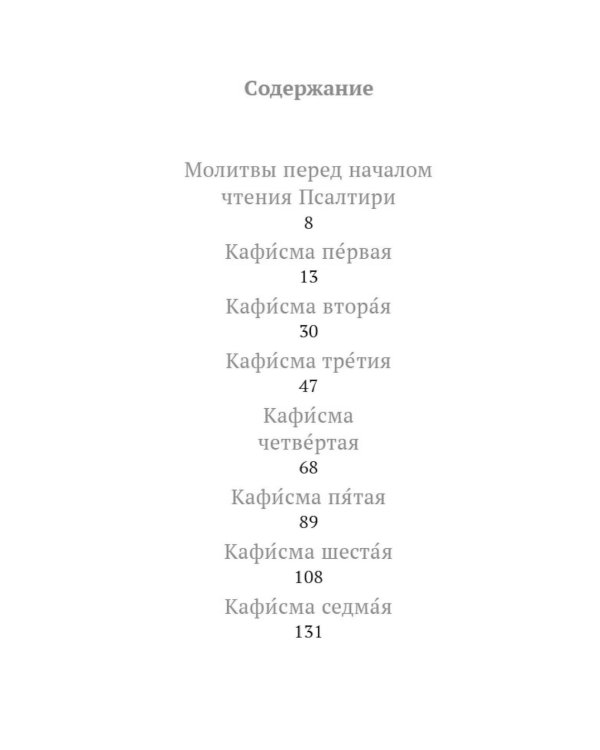 Содержание

Молитвы перед началом чтения Псалтири
8

Кафи́сма пе́рвая
13

Кафи́сма втора́я
30

Кафи́сма тре́тия
47

Кафи́сма четве́ртая
68

Кафи́сма пя́тая
89

Кафи́сма шеста́я
108

Кафи́сма седма́я
131